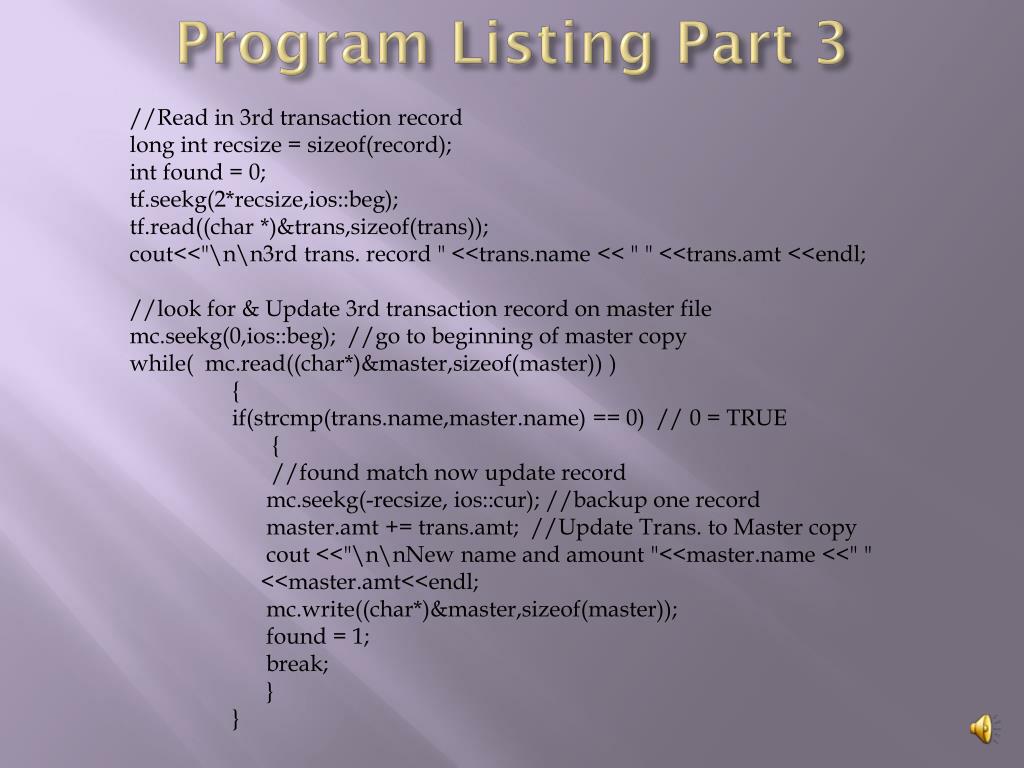 Program Listing Part 3

//Read in 3rd transaction record
long int recsize = sizeof(record);
int found = 0;
tf.seekg(2*recsize,ios::beg);
tf.read((char *)&trans,sizeof(trans));
cout<<"\n\n3rd trans. record " <<trans.name << " " <<trans.amt <<endl;

//look for & Update 3rd transaction record on master file
mc.seekg(0,ios::beg); //go to beginning of master copy
while( mc.read((char*)&master,sizeof(master)) )
{
if(strcmp(trans.name,master.name) == 0) // 0 = TRUE
{
//found match now update record
mc.seekg(-recsize, ios::cur); //backup one record
master.amt += trans.amt; //Update Trans. to Master copy
cout <<"\n\nNew name and amount "<<master.name <<" "
<<master.amt<<endl;
mc.write((char*)&master,sizeof(master));
found = 1;
break;
}
}